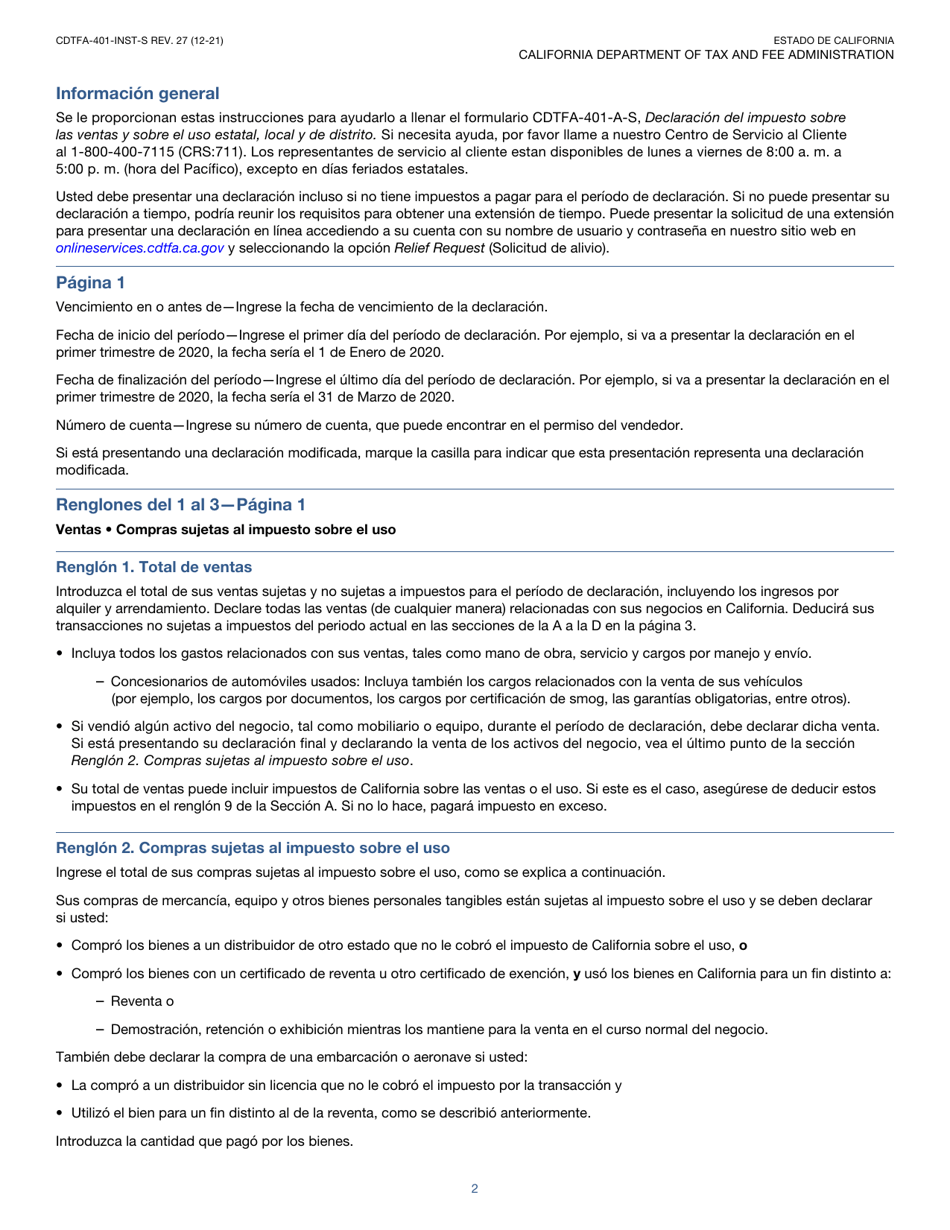 CDTFA-401-INST-S REV. 27 (12-21)

ESTADO DE CALIFORNIA
CALIFORNIA DEPARTMENT OF TAX AND FEE ADMINISTRATION

Información general

Se le proporcionan estas instrucciones para ayudarlo a llenar el formulario CDTFA-401-A-S, Declaración del impuesto sobre las ventas y sobre el uso estatal, local y de distrito. Si necesita ayuda, por favor llame a nuestro Centro de Servicio al Cliente al 1-800-400-7115 (CRS:711). Los representantes de servicio al cliente estan disponibles de lunes a viernes de 8:00 a. m. a 5:00 p. m. (hora del Pacífico), excepto en días feriados estatales.

Usted debe presentar una declaración incluso si no tiene impuestos a pagar para el período de declaración. Si no puede presentar su declaración a tiempo, podría reunir los requisitos para obtener una extensión de tiempo. Puede presentar la solicitud de una extensión para presentar una declaración en línea accediendo a su cuenta con su nombre de usuario y contraseña en nuestro sitio web en onlineservices.cdtfa.ca.gov y seleccionando la opción Relief Request (Solicitud de alivio).

Página 1

Vencimiento en o antes de—Ingrese la fecha de vencimiento de la declaración.

Fecha de inicio del período—Ingrese el primer día del período de declaración. Por ejemplo, si va a presentar la declaración en el primer trimestre de 2020, la fecha sería el 1 de Enero de 2020.

Fecha de finalización del período—Ingrese el último día del período de declaración. Por ejemplo, si va a presentar la declaración en el primer trimestre de 2020, la fecha sería el 31 de Marzo de 2020.

Número de cuenta—Ingrese su número de cuenta, que puede encontrar en el permiso del vendedor.

Si está presentando una declaración modificada, marque la casilla para indicar que esta presentación representa una declaración modificada.

Renglones del 1 al 3—Página 1

Ventas • Compras sujetas al impuesto sobre el uso

Renglón 1. Total de ventas

Introduzca el total de sus ventas sujetas y no sujetas a impuestos para el período de declaración, incluyendo los ingresos por alquiler y arrendamiento. Declare todas las ventas (de cualquier manera) relacionadas con sus negocios en California. Deducirá sus transacciones no sujetas a impuestos del periodo actual en las secciones de la A a la D en la página 3.

• Incluya todos los gastos relacionados con sus ventas, tales como mano de obra, servicio y cargos por manejo y envío.

– Concesionarios de automóviles usados: Incluya también los cargos relacionados con la venta de sus vehículos (por ejemplo, los cargos por documentos, los cargos por certificación de smog, las garantías obligatorias, entre otros).

• Si vendió algún activo del negocio, tal como mobiliario o equipo, durante el período de declaración, debe declarar dicha venta. Si está presentando su declaración final y declarando la venta de los activos del negocio, vea el último punto de la sección Renglón 2. Compras sujetas al impuesto sobre el uso.

• Su total de ventas puede incluir impuestos de California sobre las ventas o el uso. Si este es el caso, asegúrese de deducir estos impuestos en el renglón 9 de la Sección A. Si no lo hace, pagará impuesto en exceso.

Renglón 2. Compras sujetas al impuesto sobre el uso

Ingrese el total de sus compras sujetas al impuesto sobre el uso, como se explica a continuación.

Sus compras de mercancía, equipo y otros bienes personales tangibles están sujetas al impuesto sobre el uso y se deben declarar si usted:

• Compró los bienes a un distribuidor de otro estado que no le cobró el impuesto de California sobre el uso, o

• Compró los bienes con un certificado de reventa u otro certificado de exención, y usó los bienes en California para un fin distinto a:

– Reventa o

– Demostración, retención o exhibición mientras los mantiene para la venta en el curso normal del negocio.

También debe declarar la compra de una embarcación o aeronave si usted:

• La compró a un distribuidor sin licencia que no le cobró el impuesto por la transacción y

• Utilizó el bien para un fin distinto al de la reventa, como se describió anteriormente.

Introduzca la cantidad que pagó por los bienes.

2